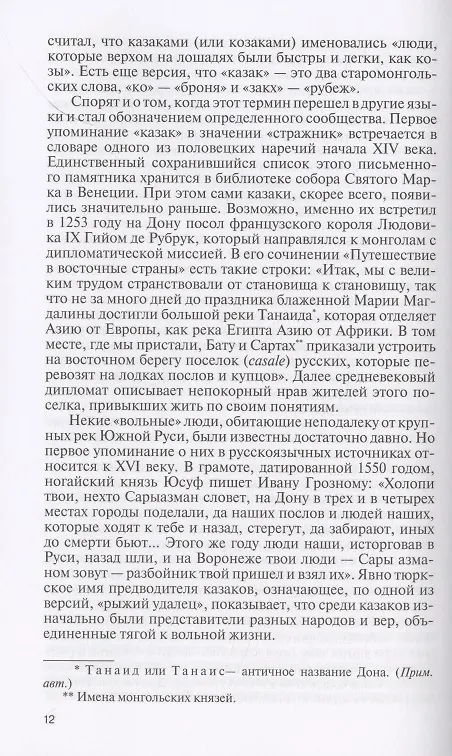 считал, что казаками (или козаками) именовались «люди, которые верхом на лошадях были быстры и легки, как козы». Есть еще версия, что «казак» — это два старомонгольских слова, «ко» — «броня» и «закх» — «рубеж».

Спорят и о том, когда этот термин перешел в другие языки и стал обозначением определенного сообщества. Первое упоминание «казак» в значении «стражник» встречается в словаре одного из половецких наречий начала XIV века. Единственный сохранившийся список этого письменного памятника хранится в библиотеке собора Святого Марка в Венеции. При этом сами казаки, скорее всего, появились значительно раньше. Возможно, именно их встретил в 1253 году на Дону посол французского короля Людовика IX Гийом де Рубрук, который направлялся к монголам с дипломатической миссией. В его сочинении «Путешествие в восточные страны» есть такие строки: «Итак, мы с великим трудом странствовали от становища к становищу, так что не за много дней до праздника блаженной Марии Магдалины достигли большой реки Танаида*, которая отделяет Азию от Европы, как река Египта Азию от Африки. В том месте, где мы пристали, Бату и Сартах** приказали устроить на восточном берегу поселок (casale) русских, которые перевозят на лодках послов и купцов». Далее средневековый дипломат описывает непокорный нрав жителей этого поселка, привыкших жить по своим понятиям.

Некие «вольные» люди, обитающие неподалеку от крупных рек Южной Руси, были известны достаточно давно. Но первое упоминание о них в русскоязычных источниках относится к XVI веку. В грамоте, датированной 1550 годом, ногайский князь Юсуф пишет Ивану Грозному: «Холопи твои, нехто Сарыазман словет, на Дону в трех и в четырех местах городы поделали, да наших послов и людей наших, которые ходят к тебе и назад, стерегут, да забирают, иных до смерти бьют... Этого же году люди наши, исторговав в Руси, назад шли, и на Воронеже твои люди — Сары азманом зовут — разбойник твой пришел и взял их». Явно тюркское имя предводителя казаков, означающее, по одной из версий, «рыжий удалец», показывает, что среди казаков изначально были представители разных народов и вер, объединенные тягой к вольной жизни.

* Танаид или Танаис— античное название Дона. (Прим. авт.)
** Имена монгольских князей.

12